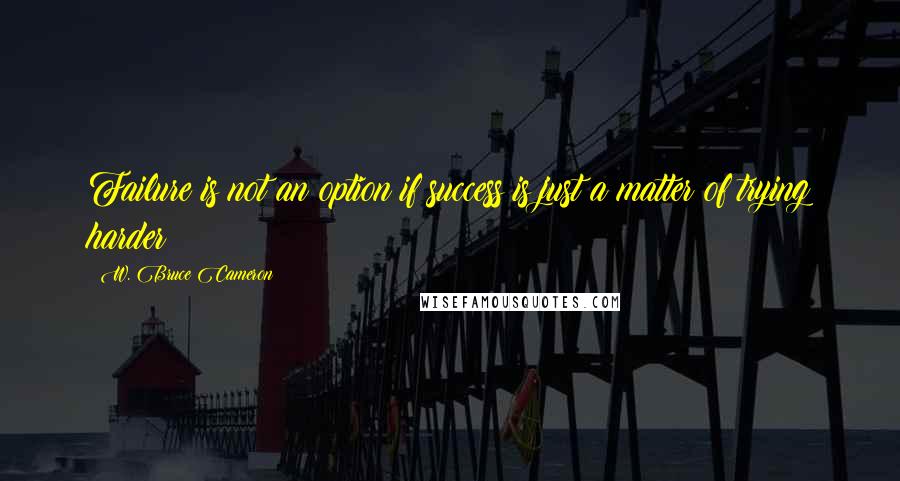 Failure is not an option if success is just a matter of trying harder

W. Bruce Cameron

WISEFAMOUSQUOTES.COM